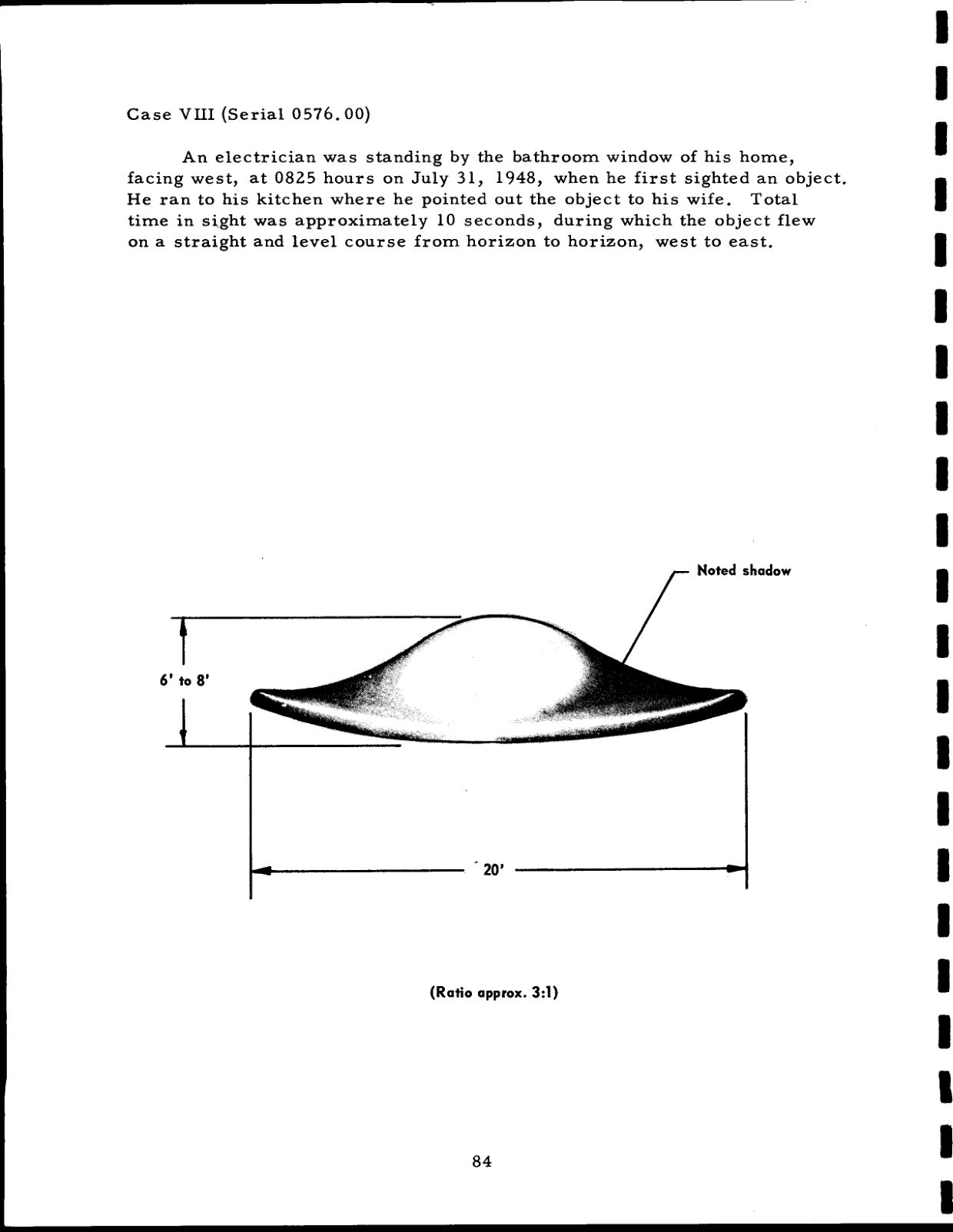 Case VIII (Serial 0576.00)

An electrician was standing by the bathroom window of his home, facing west, at 0825 hours on July 31, 1948, when he first sighted an object. He ran to his kitchen where he pointed out the object to his wife. Total time in sight was approximately 10 seconds, during which the object flew on a straight and level course from horizon to horizon, west to east.

Noted shadow

6' to 8'

20'

(Ratio approx. 3:1)

84